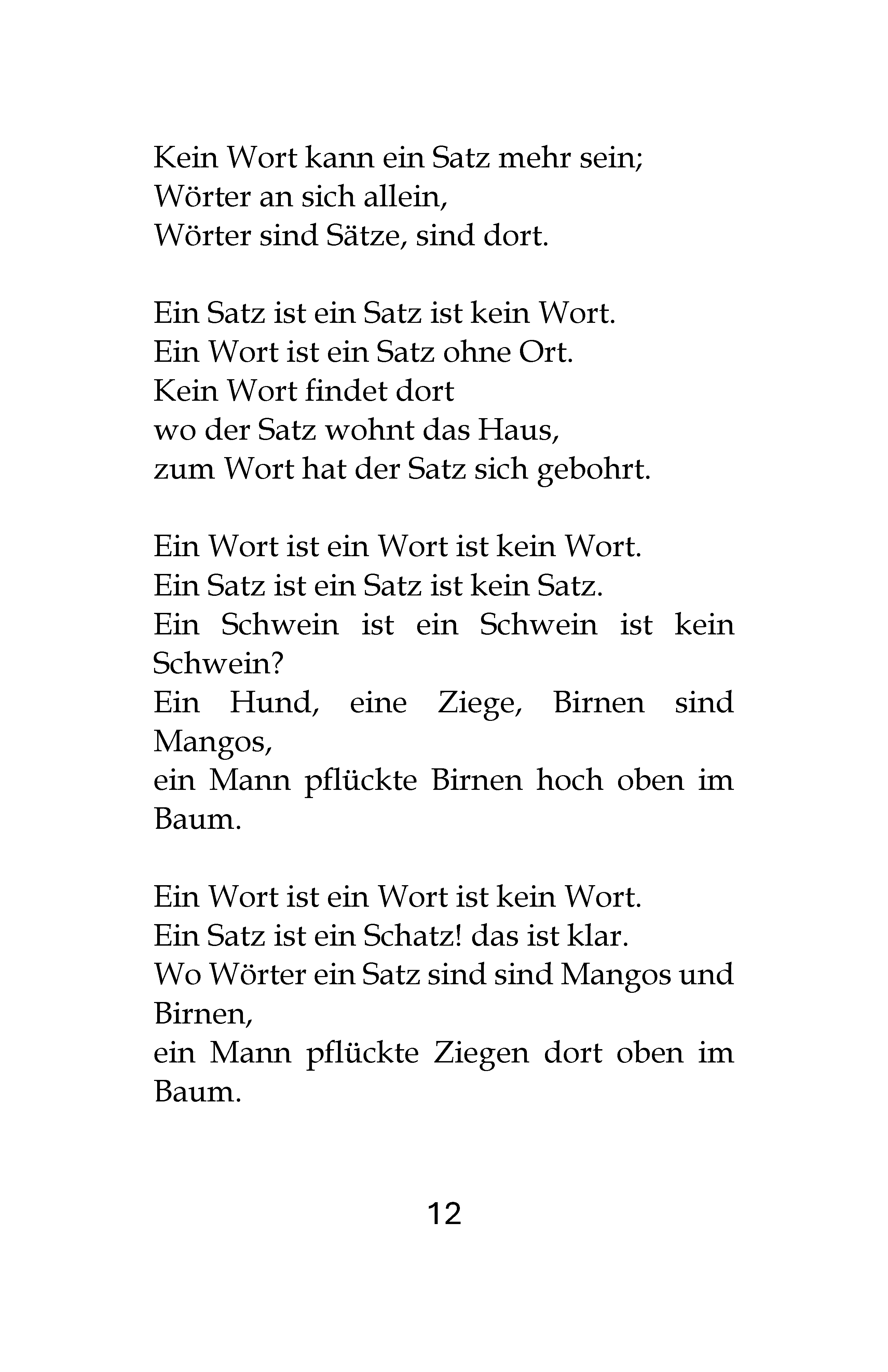 Kein Wort kann ein Satz mehr sein;
Wörter an sich allein,
Wörter sind Sätze, sind dort.

Ein Satz ist ein Satz ist kein Wort.
Ein Wort ist ein Satz ohne Ort.
Kein Wort findet dort
wo der Satz wohnt das Haus,
zum Wort hat der Satz sich gebohrt.

Ein Wort ist ein Wort ist kein Wort.
Ein Satz ist ein Satz ist kein Satz.
Ein Schwein ist ein Schwein ist kein Schwein?
Ein Hund, eine Ziege, Birnen sind Mangos,
ein Mann pflückte Birnen hoch oben im Baum.

Ein Wort ist ein Wort ist kein Wort.
Ein Satz ist ein Schatz! das ist klar.
Wo Wörter ein Satz sind sind Mangos und Birnen,
ein Mann pflückte Ziegen dort oben im Baum.

12